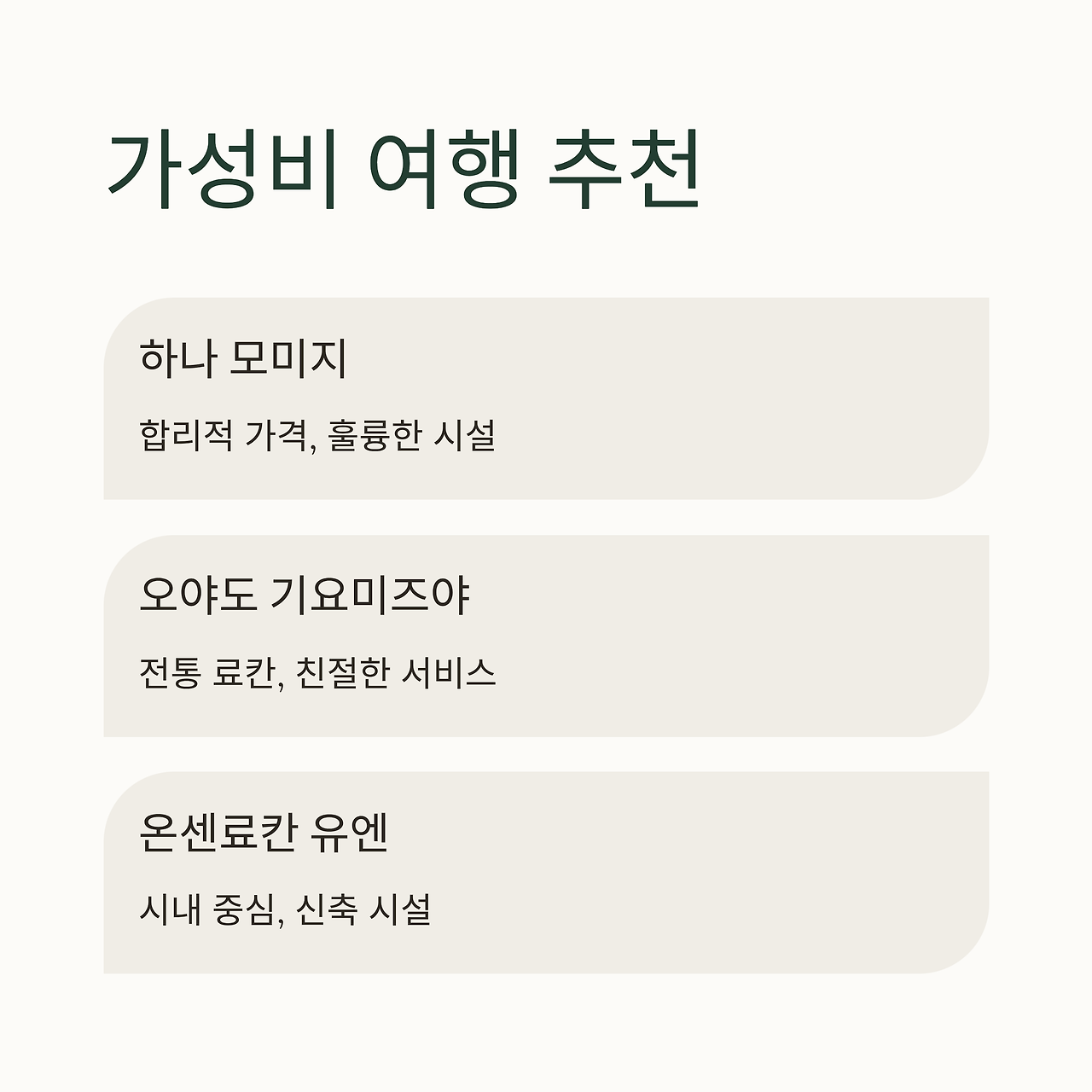 가성비 여행 추천

하나 모미지

합리적 가격, 훌륭한 시설

오야도 기요미즈야

전통 료칸, 친절한 서비스

온센료칸 유엔

시내 중심, 신축 시설